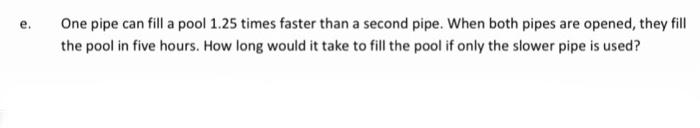 e. One pipe can fill a pool 1.25 times faster than a second pipe. When both pipes are opened, they fill the pool in five hours. How long would it take to fill the pool if only the slower pipe is used?